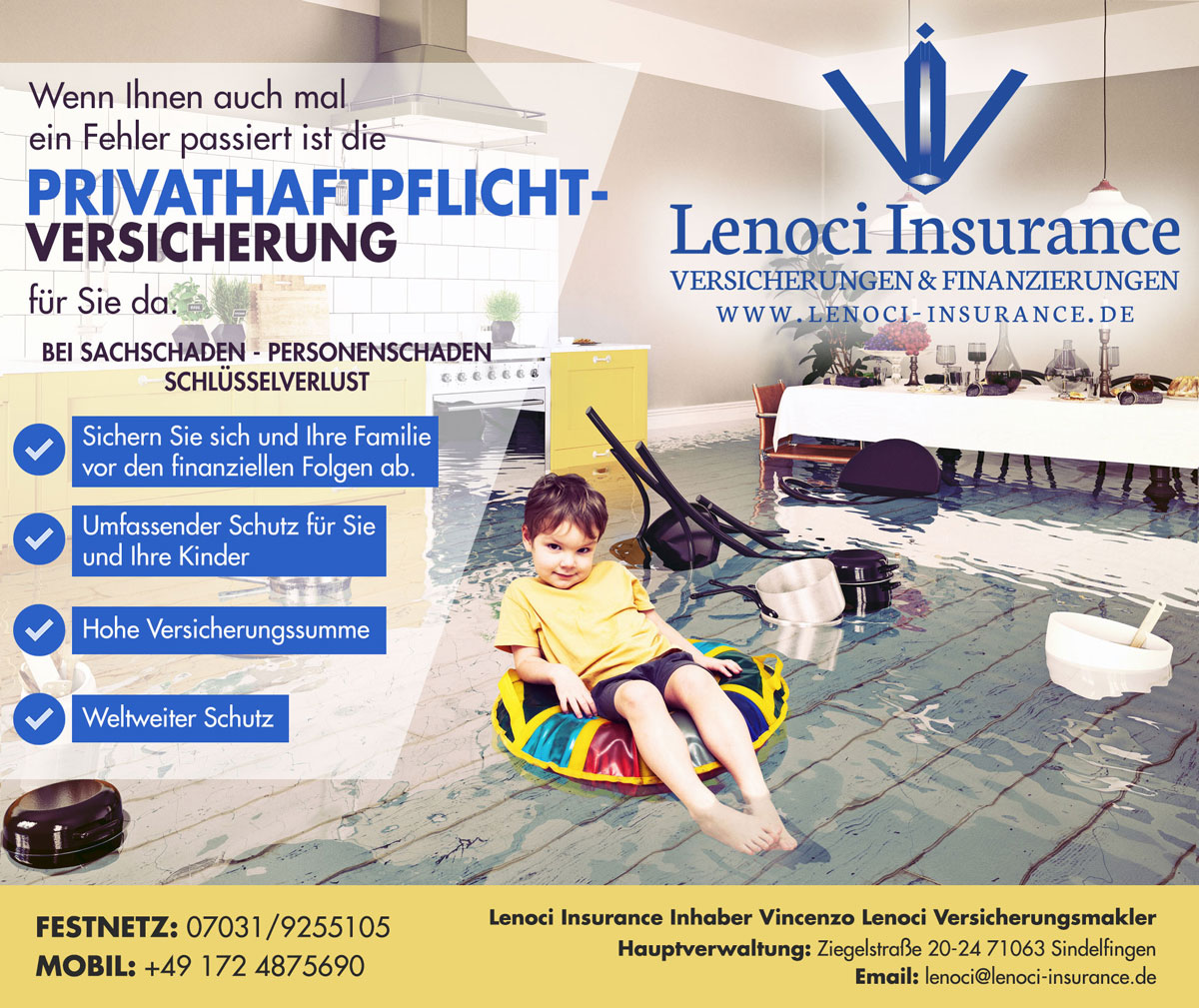 Wenn Ihnen auch mal ein Fehler passiert ist die

PRIVATHAFTPFLICHT-VERSICHERUNG

für Sie da.

BEI SACHSCHADEN - PERSONENSCHADEN SCHLÜSSELVERLUST

Sichern Sie sich und Ihre Familie vor den finanziellen Folgen ab.

Umfassender Schutz für Sie und Ihre Kinder

Hohe Versicherungssumme

Weltweiter Schutz

Lenoci Insurance
VERSICHERUNGEN & FINANZIERUNGEN
WWW.LENOCI-INSURANCE.DE

FESTNETZ: 07031/9255105
MOBIL: +49 172 4875690

Lenoci Insurance Inhaber Vincenzo Lenoci Versicherungsmakler
Hauptverwaltung: Ziegelstraße 20-24 71063 Sindelfingen
Email: lenoci@lenoci-insurance.de